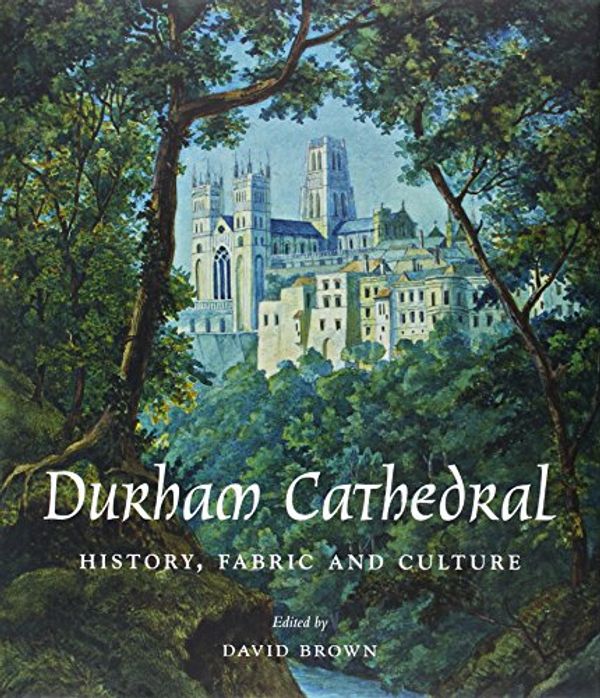 Durham Cathedral

HISTORY, FABRIC AND CULTURE

Edited by

DAVID BROWN